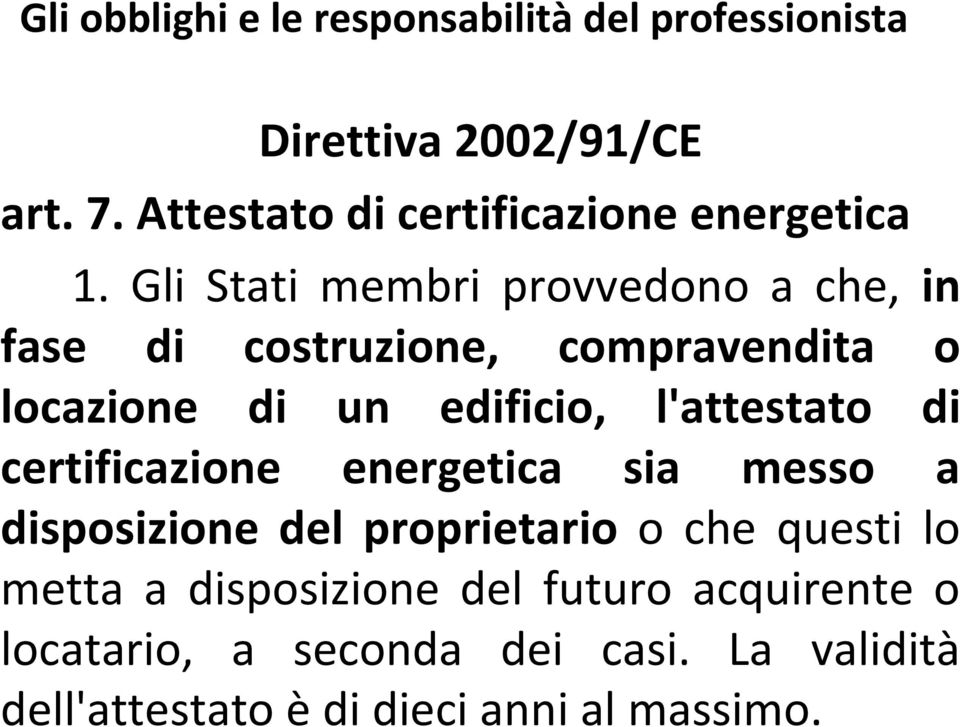 Gli obblighi e le responsabilità del professionista

Direttiva 2002/91/CE

art. 7. Attestato di certificazione energetica

1. Gli Stati membri provvedono a che, in fase di costruzione, compravendita o locazione di un edificio, l'attestato di certificazione energetica sia messo a disposizione del proprietario o che questi lo metta a disposizione del futuro acquirente o locatario, a seconda dei casi. La validità dell'attestato è di dieci anni al massimo.